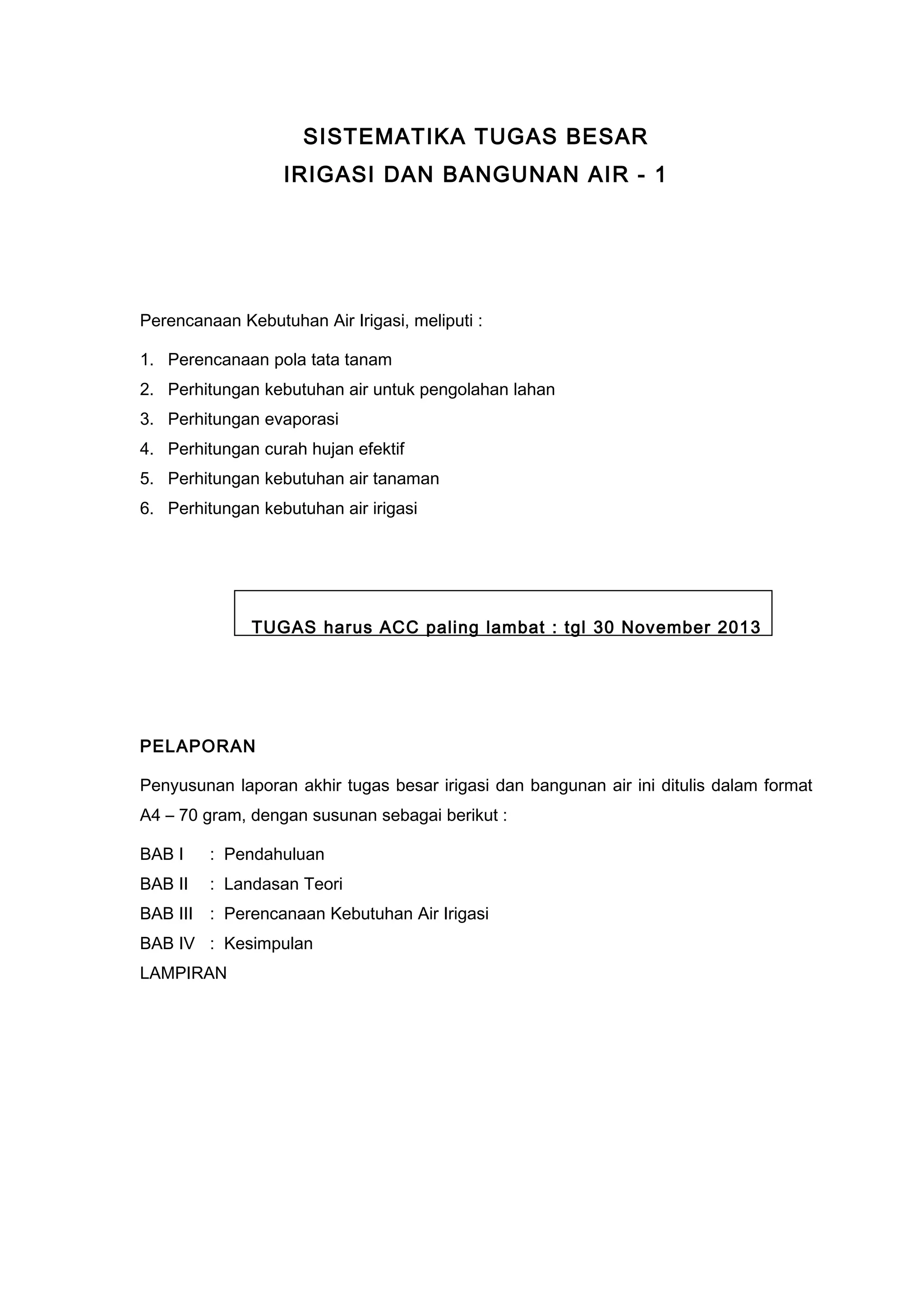 SISTEMATIKA TUGAS BESAR
IRIGASI DAN BANGUNAN AIR - 1

Perencanaan Kebutuhan Air Irigasi, meliputi :

1. Perencanaan pola tata tanam
2. Perhitungan kebutuhan air untuk pengolahan lahan
3. Perhitungan evaporasi
4. Perhitungan curah hujan efektif
5. Perhitungan kebutuhan air tanaman
6. Perhitungan kebutuhan air irigasi

TUGAS harus ACC paling lambat : tgl 30 November 2013

PELAPORAN

Penyusunan laporan akhir tugas besar irigasi dan bangunan air ini ditulis dalam format A4 – 70 gram, dengan susunan sebagai berikut :

BAB I : Pendahuluan
BAB II : Landasan Teori
BAB III : Perencanaan Kebutuhan Air Irigasi
BAB IV : Kesimpulan
LAMPIRAN